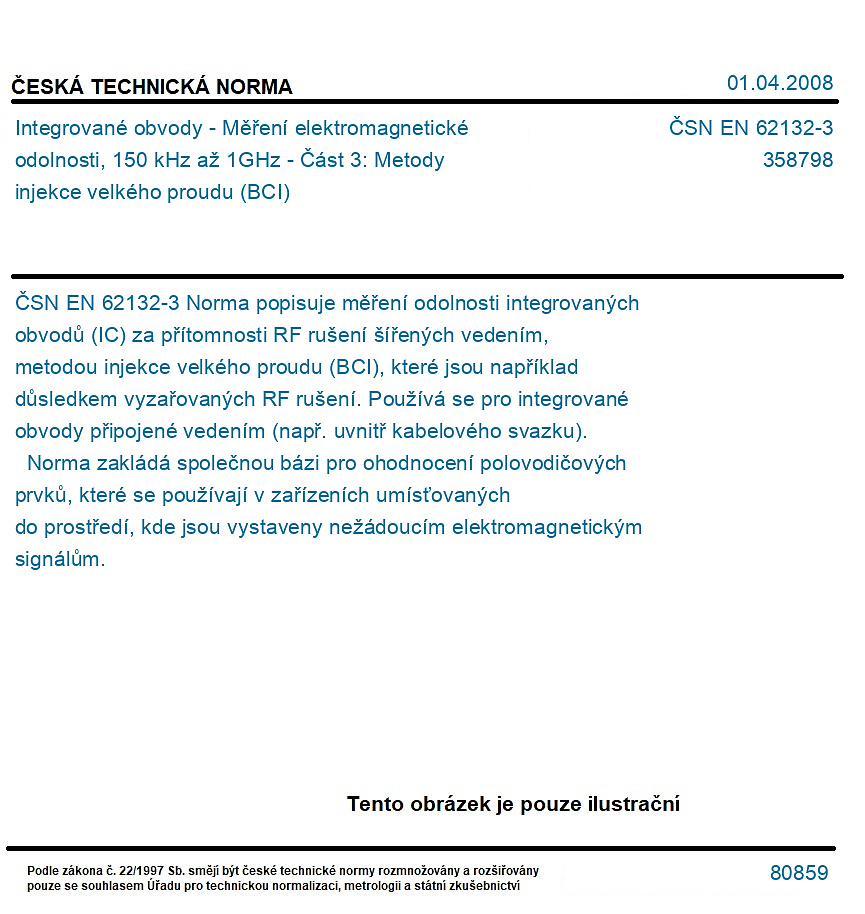 ČESKÁ TECHNICKÁ NORMA

01.04.2008

Integrované obvody - Měření elektromagnetické odolnosti, 150 kHz až 1GHz - Část 3: Metody injekce velkého proudu (BCI)

ČSN EN 62132-3
358798

ČSN EN 62132-3 Norma popisuje měření odolnosti integrovaných obvodů (IC) za přítomnosti RF rušení šířených vedením, metodou injekce velkého proudu (BCI), které jsou například důsledkem vyzařovaných RF rušení. Používá se pro integrované obvody připojené vedením (např. uvnitř kabelového svazku).

Norma zakládá společnou bázi pro ohodnocení polovodičových prvků, které se používají v zařízeních umísťovaných do prostředí, kde jsou vystaveny nežádoucím elektromagnetickým signálům.

Tento obrázek je pouze ilustrační

Podle zákona č. 22/1997 Sb. smějí být české technické normy rozmnožovány a rozšiřovány pouze se souhlasem Úřadu pro technickou normalizaci, metrologii a státní zkušebnictví

80859